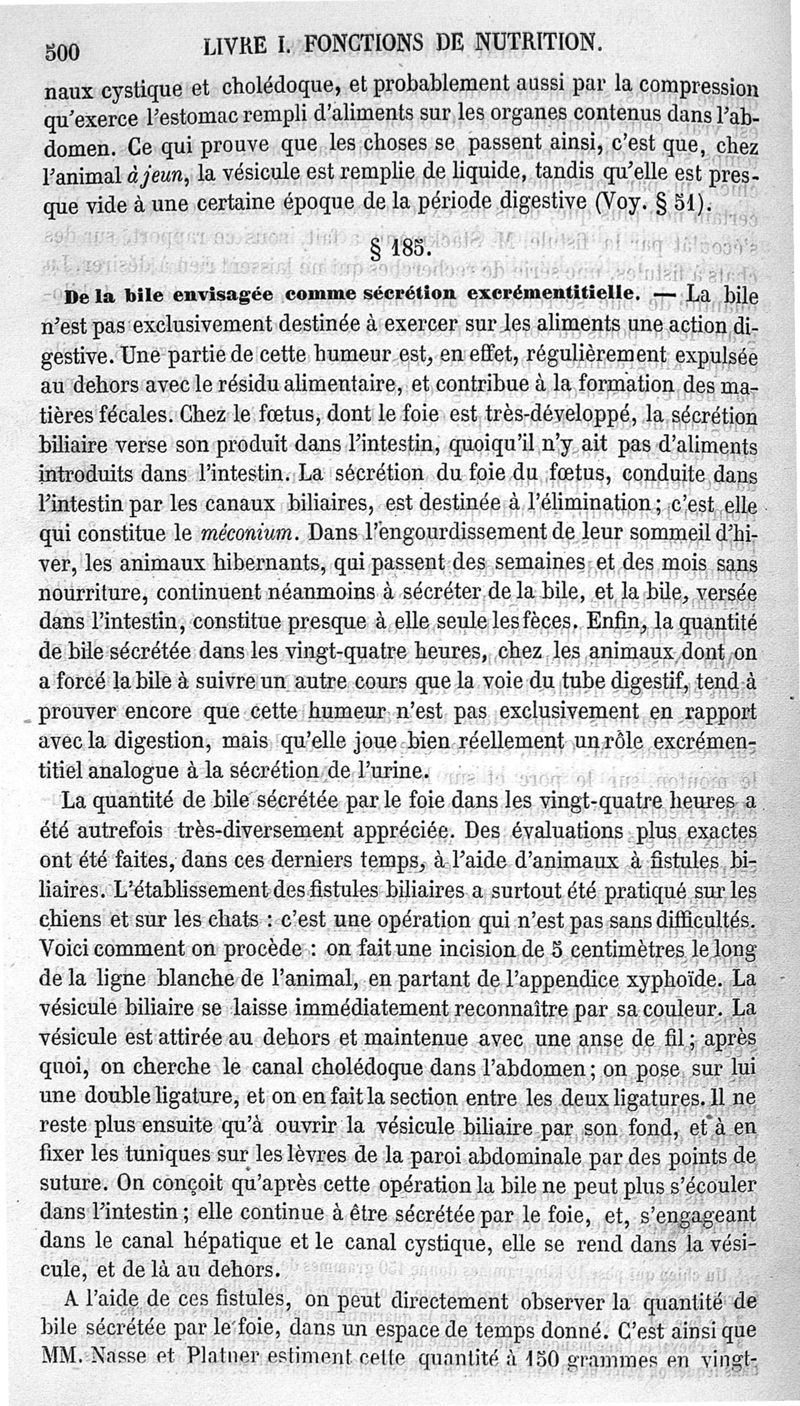 500 LIVRE I. FONCTIONS DE NUTRITION.

naux cystique et cholédoque, et probablement aussi par la compression qu'exerce l'estomac rempli d'aliments sur les organes contenus dans l'abdomen. Ce qui prouve que les choses se passent ainsi, c'est que, chez l'animal à jeun, la vésicule est remplie de liquide, tandis qu'elle est presque vide à une certaine époque de la période digestive (Voy. § 51).

§ 185.

De la bile envisagée comme sécrétion excrémentitielle. — La bile n'est pas exclusivement destinée à exercer sur les aliments une action digestive. Une partie de cette humeur est, en effet, régulièrement expulsée au dehors avec le résidu alimentaire, et contribue à la formation des matières fécales. Chez le fœtus, dont le foie est très-développé, la sécrétion biliaire verse son produit dans l'intestin, quoiqu'il n'y ait pas d'aliments introduits dans l'intestin. La sécrétion du foie du fœtus, conduite dans l'intestin par les canaux biliaires, est destinée à l'élimination; c'est elle qui constitue le méconium. Dans l'engourdissement de leur sommeil d'hiver, les animaux hibernants, qui passent des semaines et des mois sans nourriture, continuent néanmoins à sécréter de la bile, et la bile, versée dans l'intestin, constitue presque à elle seule les fèces. Enfin, la quantité de bile sécrétée dans les vingt-quatre heures, chez les animaux dont on a forcé la bile à suivre un autre cours que la voie du tube digestif, tend à prouver encore que cette humeur n'est pas exclusivement en rapport avec la digestion, mais qu'elle joue bien réellement un rôle excrémentitiel analogue à la sécrétion de l'urine.

La quantité de bile sécrétée par le foie dans les vingt-quatre heures a été autrefois très-diversement appréciée. Des évaluations plus exactes ont été faites, dans ces derniers temps, à l'aide d'animaux à fistules biliaires. L'établissement des fistules biliaires a surtout été pratiqué sur les chiens et sur les chats : c'est une opération qui n'est pas sans difficultés. Voici comment on procède : on fait une incision de 5 centimètres le long de la ligne blanche de l'animal, en partant de l'appendice xyphoïde. La vésicule biliaire se laisse immédiatement reconnaître par sa couleur. La vésicule est attirée au dehors et maintenue avec une anse de fil; après quoi, on cherche le canal cholédoque dans l'abdomen; on pose sur lui une double ligature, et on en fait la section entre les deux ligatures. Il ne reste plus ensuite qu'à ouvrir la vésicule biliaire par son fond, et à en fixer les tuniques sur les lèvres de la paroi abdominale par des points de suture. On conçoit qu'après cette opération la bile ne peut plus s'écouler dans l'intestin; elle continue à être sécrétée par le foie, et, s'engageant dans le canal hépatique et le canal cystique, elle se rend dans la vésicule, et de là au dehors.

A l'aide de ces fistules, on peut directement observer la quantité de bile sécrétée par le foie, dans un espace de temps donné. C'est ainsi que MM. Nasse et Platner estiment cette quantité à 150 grammes en vingt-